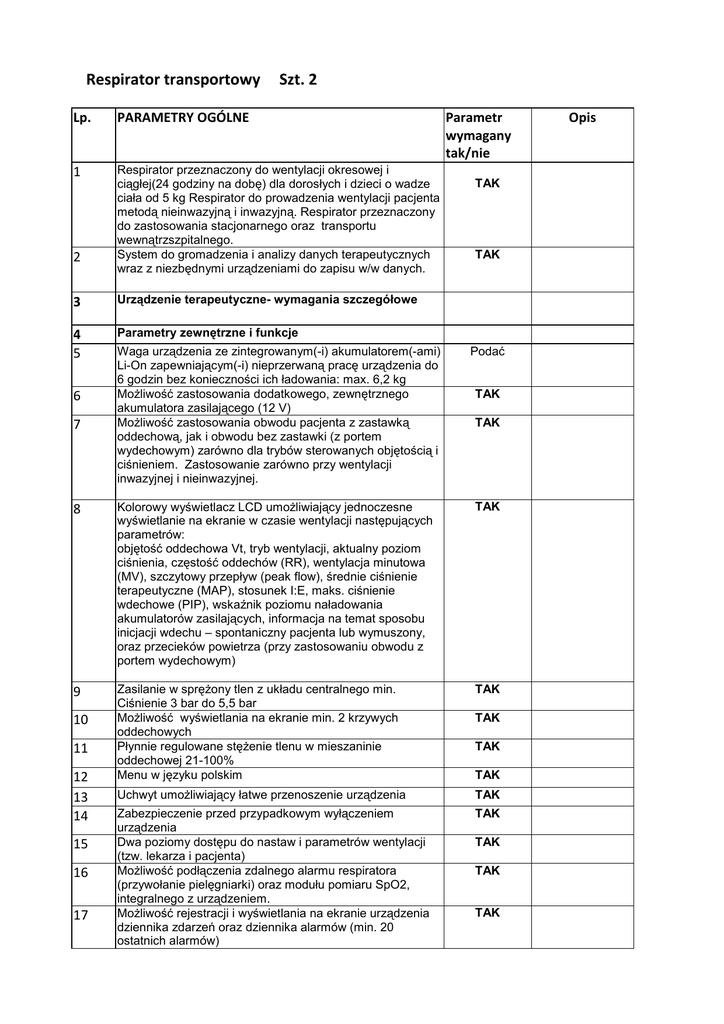 Respirator transportowy    Szt. 2

| Lp. | PARAMETRY OGÓLNE | Parametr wymagany tak/nie | Opis |
|---|---|---|---|
| 1 | Respirator przeznaczony do wentylacji okresowej i ciągłej(24 godziny na dobę) dla dorosłych i dzieci o wadze ciała od 5 kg Respirator do prowadzenia wentylacji pacjenta metodą nieinwazyjną i inwazyjną. Respirator przeznaczony do zastosowania stacjonarnego oraz transportu wewnątrzszpitalnego. | TAK | |
| 2 | System do gromadzenia i analizy danych terapeutycznych wraz z niezbędnymi urządzeniami do zapisu w/w danych. | TAK | |
| 3 | Urządzenie terapeutyczne- wymagania szczegółowe | | |
| 4 | Parametry zewnętrzne i funkcje | | |
| 5 | Waga urządzenia ze zintegrowanym(-i) akumulatorem(-ami) Li-On zapewniającym(-i) nieprzerwaną pracę urządzenia do 6 godzin bez konieczności ich ładowania: max. 6,2 kg | Podać | |
| 6 | Możliwość zastosowania dodatkowego, zewnętrznego akumulatora zasilającego (12 V) | TAK | |
| 7 | Możliwość zastosowania obwodu pacjenta z zastawką oddechową, jak i obwodu bez zastawki (z portem wydechowym) zarówno dla trybów sterowanych objętością i ciśnieniem. Zastosowanie zarówno przy wentylacji inwazyjnej i nieinwazyjnej. | TAK | |
| 8 | Kolorowy wyświetlacz LCD umożliwiający jednoczesne wyświetlanie na ekranie w czasie wentylacji następujących parametrów: objętość oddechowa Vt, tryb wentylacji, aktualny poziom ciśnienia, częstość oddechów (RR), wentylacja minutowa (MV), szczytowy przepływ (peak flow), średnie ciśnienie terapeutyczne (MAP), stosunek I:E, maks. ciśnienie wdechowe (PIP), wskaźnik poziomu naładowania akumulatorów zasilających, informacja na temat sposobu inicjacji wdechu – spontaniczny pacjenta lub wymuszony, oraz przecieków powietrza (przy zastosowaniu obwodu z portem wydechowym) | TAK | |
| 9 | Zasilanie w sprężony tlen z układu centralnego min. Ciśnienie 3 bar do 5,5 bar | TAK | |
| 10 | Możliwość wyświetlania na ekranie min. 2 krzywych oddechowych | TAK | |
| 11 | Płynnie regulowane stężenie tlenu w mieszaninie oddechowej 21-100% | TAK | |
| 12 | Menu w języku polskim | TAK | |
| 13 | Uchwyt umożliwiający łatwe przenoszenie urządzenia | TAK | |
| 14 | Zabezpieczenie przed przypadkowym wyłączeniem urządzenia | TAK | |
| 15 | Dwa poziomy dostępu do nastaw i parametrów wentylacji (tzw. lekarza i pacjenta) | TAK | |
| 16 | Możliwość podłączenia zdalnego alarmu respiratora (przywołanie pielęgniarki) oraz modułu pomiaru SpO2, integralnego z urządzeniem. | TAK | |
| 17 | Możliwość rejestracji i wyświetlania na ekranie urządzenia dziennika zdarzeń oraz dziennika alarmów (min. 20 ostatnich alarmów) | TAK | |